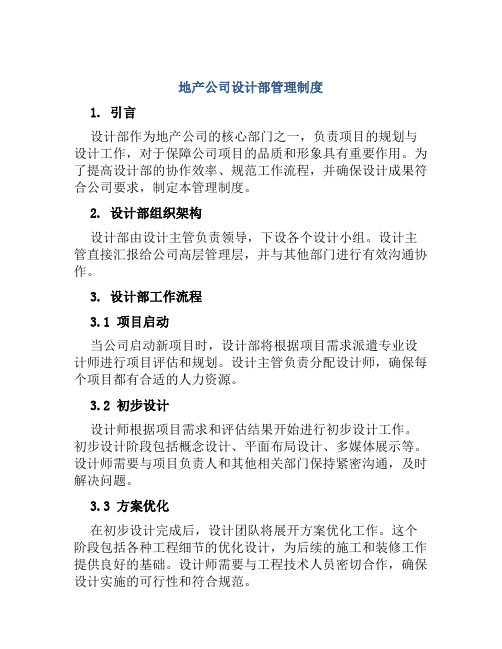 地产公司设计部管理制度

1. 引言

设计部作为地产公司的核心部门之一，负责项目的规划与设计工作，对于保障公司项目的品质和形象具有重要作用。为了提高设计部的协作效率、规范工作流程，并确保设计成果符合公司要求，制定本管理制度。

2. 设计部组织架构

设计部由设计主管负责领导，下设各个设计小组。设计主管直接汇报给公司高层管理层，并与其他部门进行有效沟通协作。

3. 设计部工作流程

3.1 项目启动

当公司启动新项目时，设计部将根据项目需求派遣专业设计师进行项目评估和规划。设计主管负责分配设计师，确保每个项目都有合适的人力资源。

3.2 初步设计

设计师根据项目需求和评估结果开始进行初步设计工作。初步设计阶段包括概念设计、平面布局设计、多媒体展示等。设计师需要与项目负责人和其他相关部门保持紧密沟通，及时解决问题。

3.3 方案优化

在初步设计完成后，设计团队将展开方案优化工作。这个阶段包括各种工程细节的优化设计，为后续的施工和装修工作提供良好的基础。设计师需要与工程技术人员密切合作，确保设计实施的可行性和符合规范。